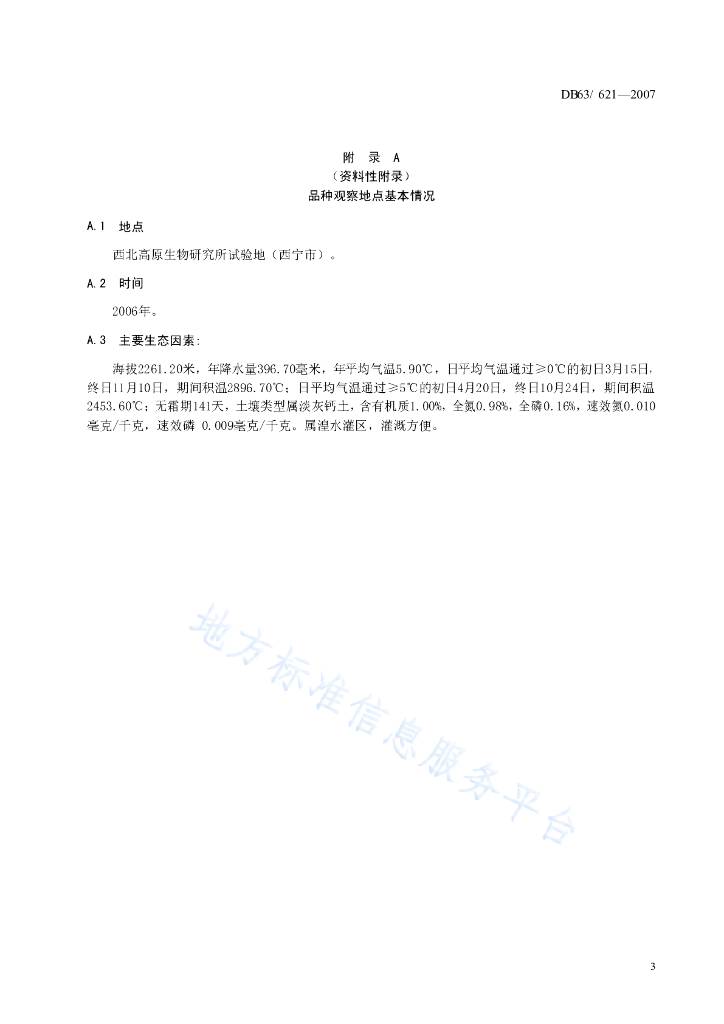 DB63/ 621—2007

附 录 A
（资料性附录）
品种观察地点基本情况

A.1 地点

西北高原生物研究所试验地（西宁市）。

A.2 时间

2006年。

A.3 主要生态因素：

海拔2261.20米，年降水量396.70毫米，年平均气温5.90℃，日平均气温通过≥0℃的初日3月15日，终日11月10日，期间积温2896.70℃；日平均气温通过≥5℃的初日4月20日，终日10月24日，期间积温2453.60℃；无霜期141天，土壤类型属淡灰钙土，含有机质1.00%，全氮0.98%，全磷0.16%，速效氮0.010毫克/千克，速效磷 0.009毫克/千克。属湟水灌区，灌溉方便。

地方标准信息服务平台

3